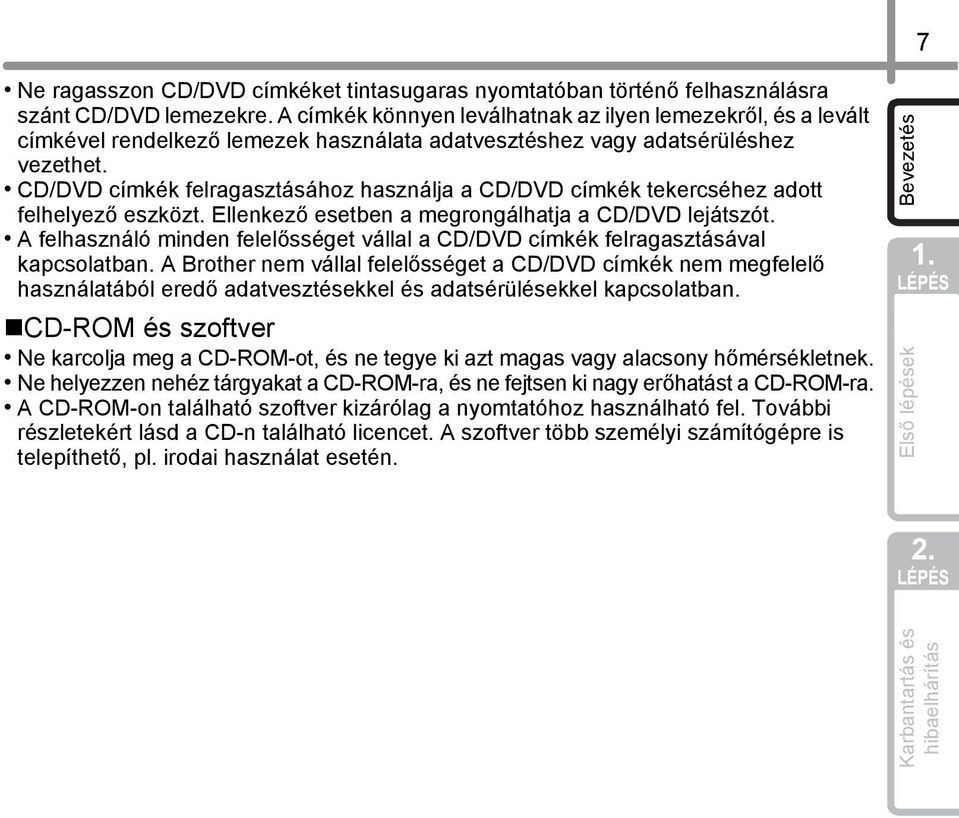 7

• Ne ragasszon CD/DVD címkéket tintasugaras nyomtatóban történő felhasználásra szánt CD/DVD lemezekre. A címkék könnyen leválhatnak az ilyen lemezekről, és a levált címkével rendelkező lemezek használata adatvesztéshez vagy adatsérüléshez vezethet.
• CD/DVD címkék felragasztásához használja a CD/DVD címkék tekercséhez adott felhelyező eszközt. Ellenkező esetben a megrongálhatja a CD/DVD lejátszót.
• A felhasználó minden felelősséget vállal a CD/DVD címkék felragasztásával kapcsolatban. A Brother nem vállal felelősséget a CD/DVD címkék nem megfelelő használatából eredő adatvesztésekkel és adatsérülésekkel kapcsolatban.

■CD-ROM és szoftver
• Ne karcolja meg a CD-ROM-ot, és ne tegye ki azt magas vagy alacsony hőmérsékletnek.
• Ne helyezzen nehéz tárgyakat a CD-ROM-ra, és ne fejtsen ki nagy erőhatást a CD-ROM-ra.
• A CD-ROM-on található szoftver kizárólag a nyomtatóhoz használható fel. További részletekért lásd a CD-n található licencet. A szoftver több személyi számítógépre is telepíthető, pl. irodai használat esetén.

Bevezetés

1. LÉPÉS

Első lépések

2. LÉPÉS

Karbantartás és hibaelhárítás